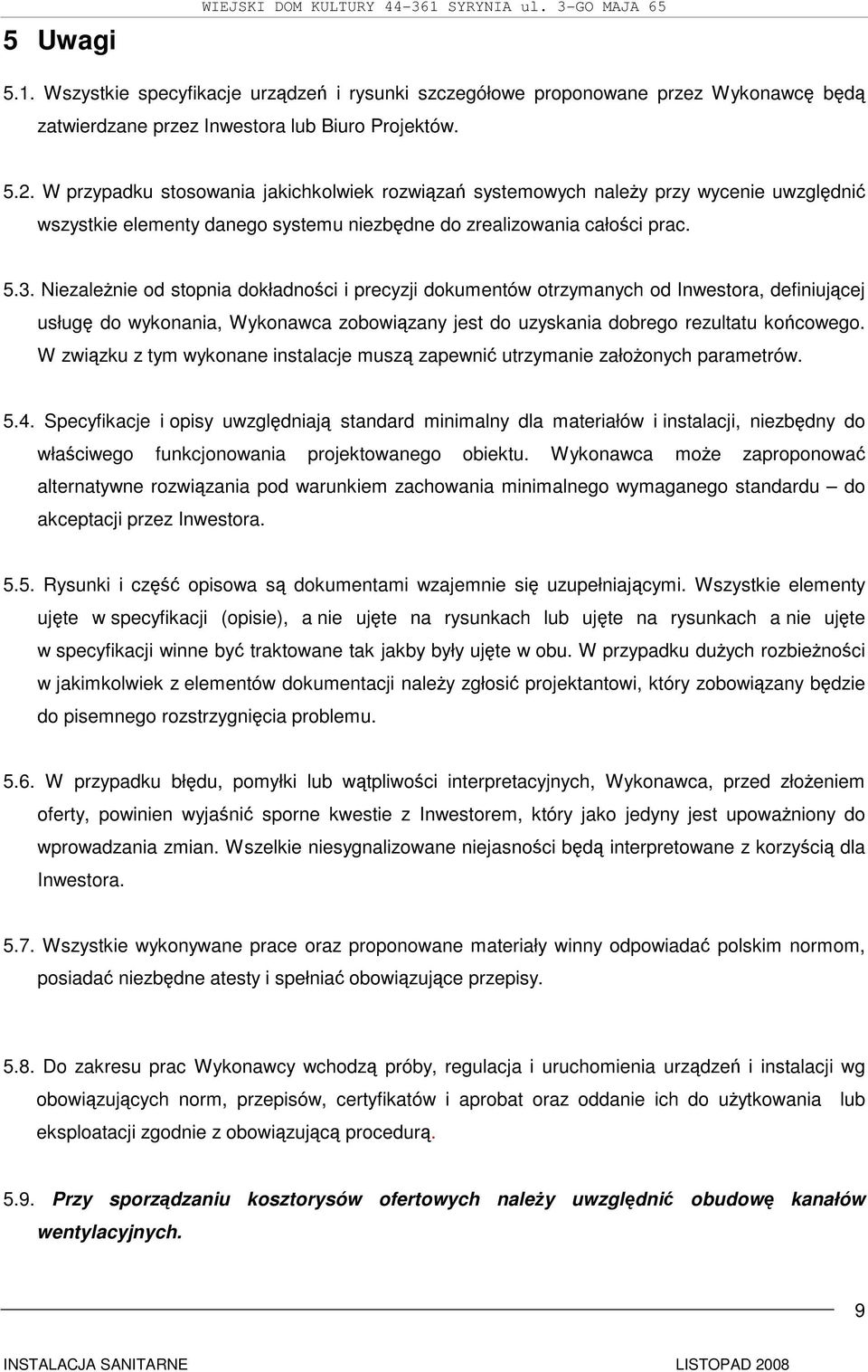 WIEJSKI DOM KULTURY 44-361 SYRYNIA ul. 3-GO MAJA 65

5 Uwagi

5.1. Wszystkie specyfikacje urządzeń i rysunki szczegółowe proponowane przez Wykonawcę będą zatwierdzane przez Inwestora lub Biuro Projektów.

5.2. W przypadku stosowania jakichkolwiek rozwiązań systemowych należy przy wycenie uwzględnić wszystkie elementy danego systemu niezbędne do zrealizowania całości prac.

5.3. Niezależnie od stopnia dokładności i precyzji dokumentów otrzymanych od Inwestora, definiującej usługę do wykonania, Wykonawca zobowiązany jest do uzyskania dobrego rezultatu końcowego. W związku z tym wykonane instalacje muszą zapewnić utrzymanie założonych parametrów.

5.4. Specyfikacje i opisy uwzględniają standard minimalny dla materiałów i instalacji, niezbędny do właściwego funkcjonowania projektowanego obiektu. Wykonawca może zaproponować alternatywne rozwiązania pod warunkiem zachowania minimalnego wymaganego standardu – do akceptacji przez Inwestora.

5.5. Rysunki i część opisowa są dokumentami wzajemnie się uzupełniającymi. Wszystkie elementy ujęte w specyfikacji (opisie), a nie ujęte na rysunkach lub ujęte na rysunkach a nie ujęte w specyfikacji winne być traktowane tak jakby były ujęte w obu. W przypadku dużych rozbieżności w jakimkolwiek z elementów dokumentacji należy zgłosić projektantowi, który zobowiązany będzie do pisemnego rozstrzygnięcia problemu.

5.6. W przypadku błędu, pomyłki lub wątpliwości interpretacyjnych, Wykonawca, przed złożeniem oferty, powinien wyjaśnić sporne kwestie z Inwestorem, który jako jedyny jest upoważniony do wprowadzania zmian. Wszelkie niesygnalizowane niejasności będą interpretowane z korzyścią dla Inwestora.

5.7. Wszystkie wykonywane prace oraz proponowane materiały winny odpowiadać polskim normom, posiadać niezbędne atesty i spełniać obowiązujące przepisy.

5.8. Do zakresu prac Wykonawcy wchodzą próby, regulacja i uruchomienia urządzeń i instalacji wg obowiązujących norm, przepisów, certyfikatów i aprobat oraz oddanie ich do użytkowania lub eksploatacji zgodnie z obowiązującą procedurą.

5.9. Przy sporządzaniu kosztorysów ofertowych należy uwzględnić obudowę kanałów wentylacyjnych.

9

INSTALACJA SANITARNE LISTOPAD 2008